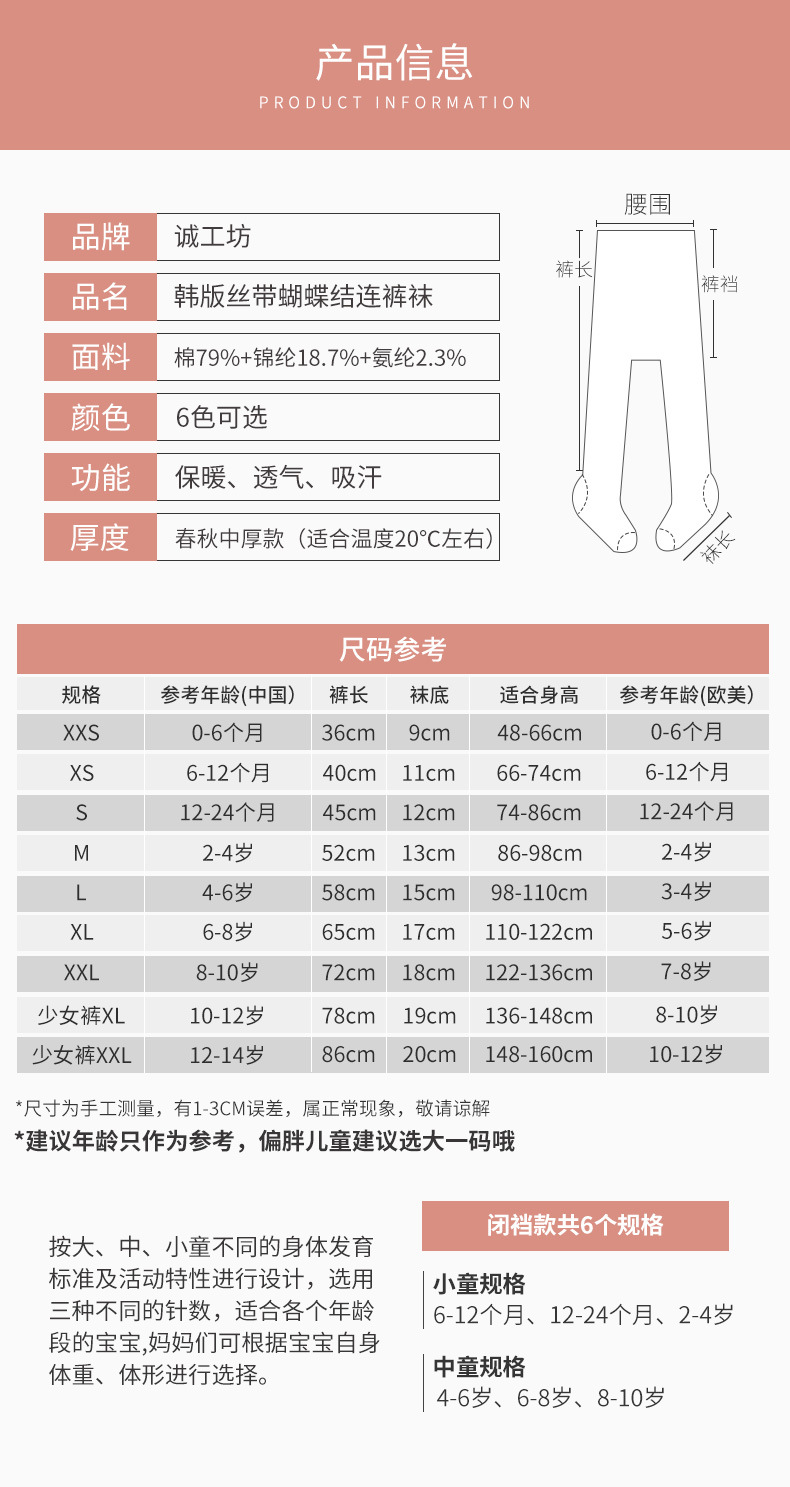 产品信息
PRODUCT INFORMATION

| 品牌 | 诚工坊 |
|---|---|
| 品名 | 韩版丝带蝴蝶结连裤袜 |
| 面料 | 棉79%+锦纶18.7%+氨纶2.3% |
| 颜色 | 6色可选 |
| 功能 | 保暖、透气、吸汗 |
| 厚度 | 春秋中厚款（适合温度20°C左右） |

腰围
裤长
裤裆
袜长

尺码参考

| 规格 | 参考年龄(中国) | 裤长 | 袜底 | 适合身高 | 参考年龄(欧美) |
|---|---|---|---|---|---|
| XXS | 0-6个月 | 36cm | 9cm | 48-66cm | 0-6个月 |
| XS | 6-12个月 | 40cm | 11cm | 66-74cm | 6-12个月 |
| S | 12-24个月 | 45cm | 12cm | 74-86cm | 12-24个月 |
| M | 2-4岁 | 52cm | 13cm | 86-98cm | 2-4岁 |
| L | 4-6岁 | 58cm | 15cm | 98-110cm | 3-4岁 |
| XL | 6-8岁 | 65cm | 17cm | 110-122cm | 5-6岁 |
| XXL | 8-10岁 | 72cm | 18cm | 122-136cm | 7-8岁 |
| 少女裤XL | 10-12岁 | 78cm | 19cm | 136-148cm | 8-10岁 |
| 少女裤XXL | 12-14岁 | 86cm | 20cm | 148-160cm | 10-12岁 |

*尺寸为手工测量，有1-3CM误差，属正常现象，敬请谅解
*建议年龄只作为参考，偏胖儿童建议选大一码哦

按大、中、小童不同的身体发育标准及活动特性进行设计，选用三种不同的针数，适合各个年龄段的宝宝,妈妈们可根据宝宝自身体重、体形进行选择。

闭裆款共6个规格

小童规格
6-12个月、12-24个月、2-4岁

中童规格
4-6岁、6-8岁、8-10岁